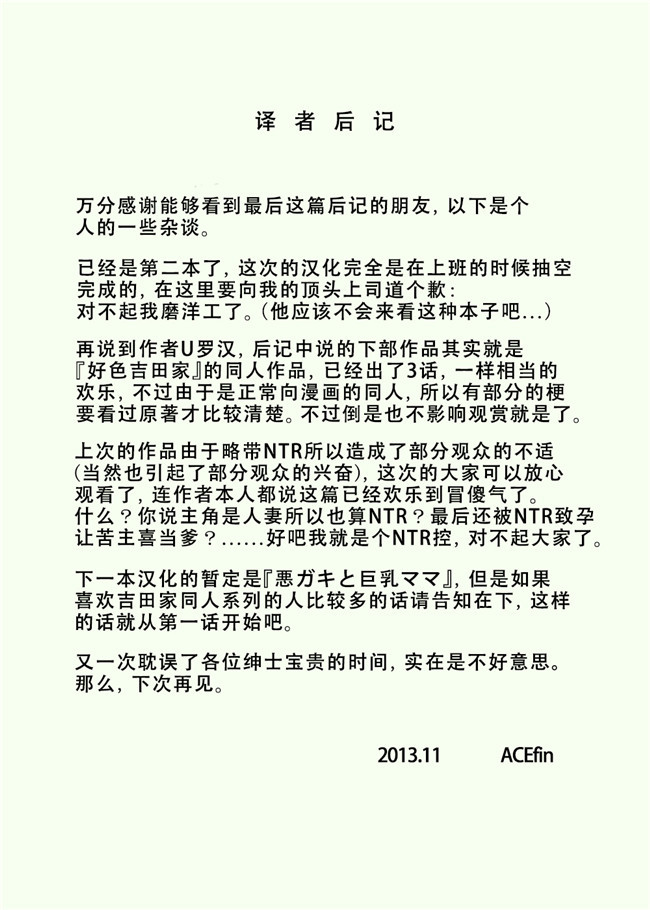 译 者 后 记

万分感谢能够看到最后这篇后记的朋友，以下是个人的一些杂谈。

已经是第二本了，这次的汉化完全是在上班的时候抽空完成的，在这里要向我的顶头上司道个歉：对不起我磨洋工了。（他应该不会来看这种本子吧...）

再说到作者U罗汉，后记中说的下部作品其实就是『好色吉田家』的同人作品，已经出了3话，一样相当的欢乐，不过由于是正常向漫画的同人，所以有部分的梗要看过原著才比较清楚。不过倒是也不影响观赏就是了。

上次的作品由于略带NTR所以造成了部分观众的不适（当然也引起了部分观众的兴奋），这次的大家可以放心观看了，连作者本人都说这篇已经欢乐到冒傻气了。什么？你说主角是人妻所以也算NTR？最后还被NTR致孕让苦主喜当爹？......好吧我就是个NTR控，对不起大家了。

下一本汉化的暂定是『悪ガキと巨乳ママ』，但是如果喜欢吉田家同人系列的人比较多的话请告知在下，这样的话就从第一话开始吧。

又一次耽误了各位绅士宝贵的时间，实在是不好意思。那么，下次再见。

2013.11 ACEfin